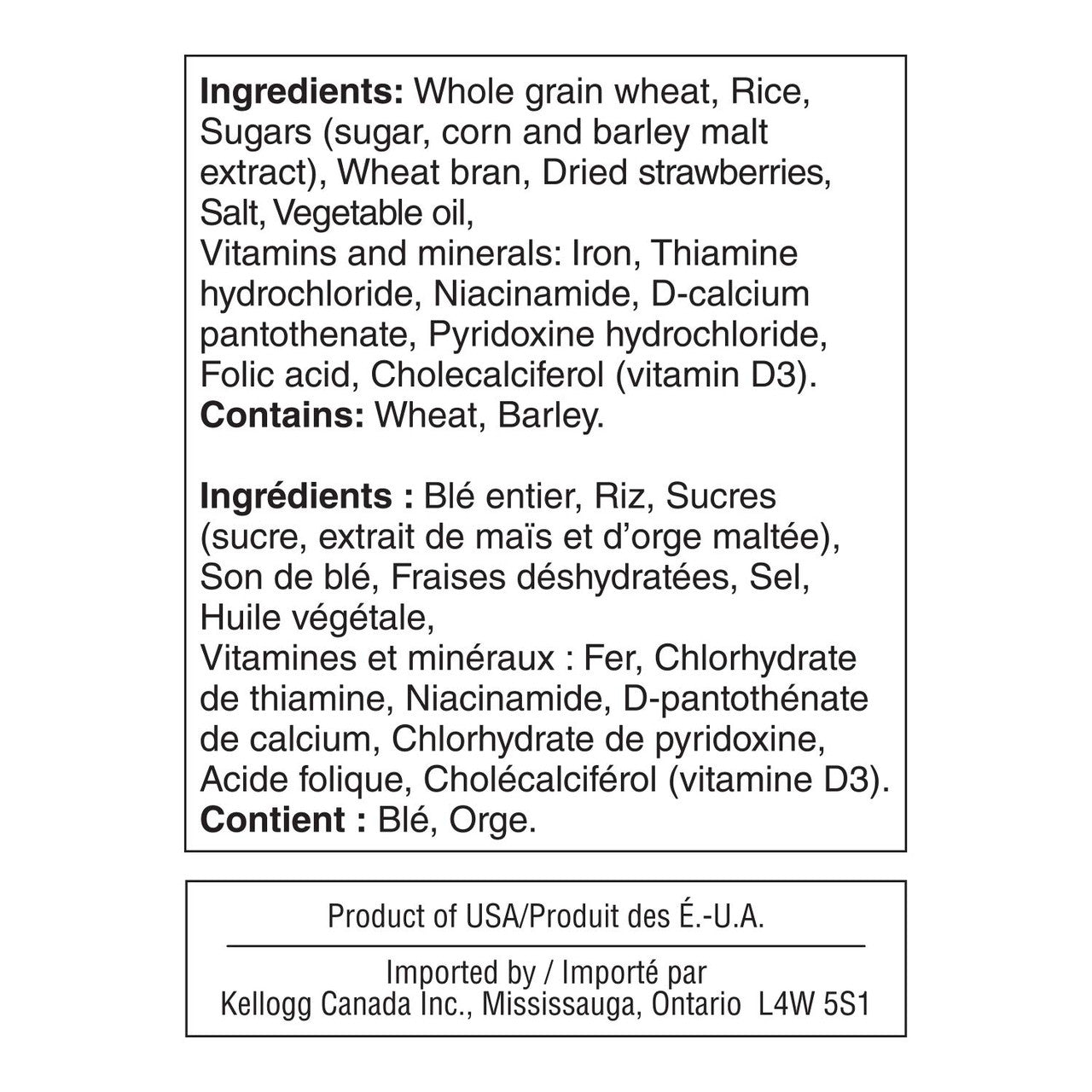 Ingredients: Whole grain wheat, Rice, Sugars (sugar, corn and barley malt extract), Wheat bran, Dried strawberries, Salt, Vegetable oil,
Vitamins and minerals: Iron, Thiamine hydrochloride, Niacinamide, D-calcium pantothenate, Pyridoxine hydrochloride, Folic acid, Cholecalciferol (vitamin D3).
Contains: Wheat, Barley.

Ingrédients : Blé entier, Riz, Sucres (sucre, extrait de maïs et d'orge maltée), Son de blé, Fraises déshydratées, Sel, Huile végétale,
Vitamines et minéraux : Fer, Chlorhydrate de thiamine, Niacinamide, D-pantothénate de calcium, Chlorhydrate de pyridoxine, Acide folique, Cholécalciférol (vitamine D3).
Contient : Blé, Orge.

Product of USA/Produit des É.-U.A.

Imported by / Importé par
Kellogg Canada Inc., Mississauga, Ontario L4W 5S1